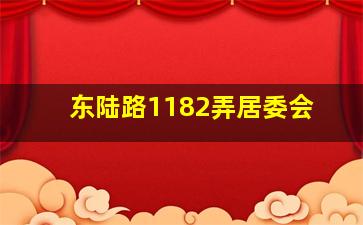 东陆路1182弄居委会